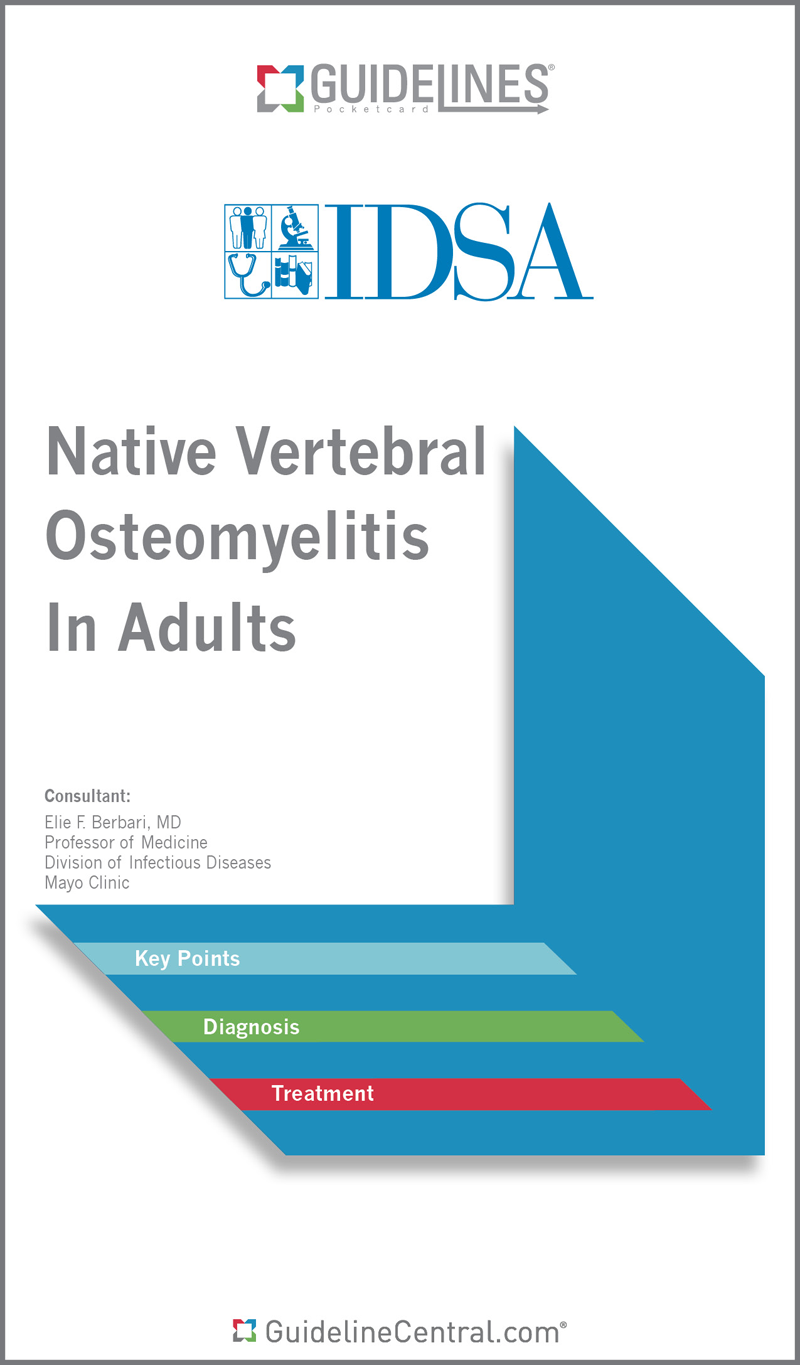 GUIDELINES®
Pocketcard

IDSA

Native Vertebral Osteomyelitis In Adults

Consultant:
Elie F. Berbari, MD
Professor of Medicine
Division of Infectious Diseases
Mayo Clinic

Key Points

Diagnosis

Treatment

GuidelineCentral.com®